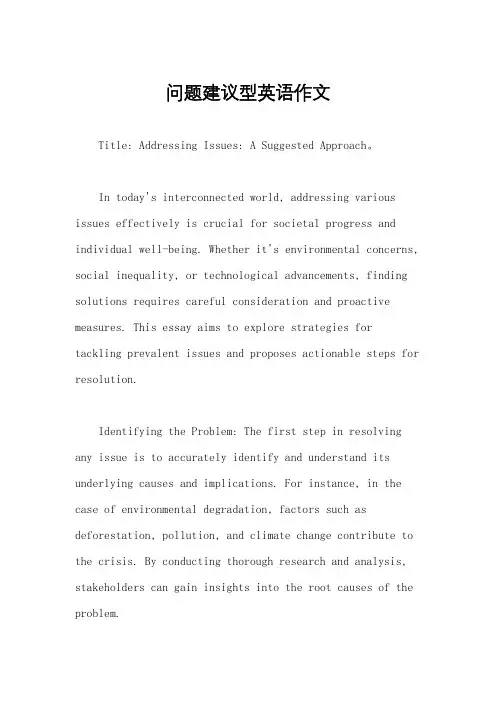 问题建议型英语作文

Title: Addressing Issues: A Suggested Approach。

In today's interconnected world, addressing various issues effectively is crucial for societal progress and individual well-being. Whether it's environmental concerns, social inequality, or technological advancements, finding solutions requires careful consideration and proactive measures. This essay aims to explore strategies for tackling prevalent issues and proposes actionable steps for resolution.

Identifying the Problem: The first step in resolving any issue is to accurately identify and understand its underlying causes and implications. For instance, in the case of environmental degradation, factors such as deforestation, pollution, and climate change contribute to the crisis. By conducting thorough research and analysis, stakeholders can gain insights into the root causes of the problem.